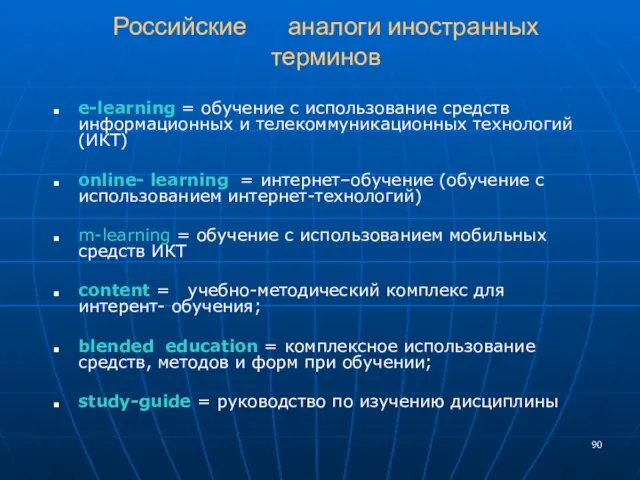 Российские аналоги иностранных терминов

e-learning = обучение с использование средств информационных и телекоммуникационных технологий (ИКТ)

online- learning = интернет–обучение (обучение с использованием интернет-технологий)

m-learning = обучение с использованием мобильных средств ИКТ

content = учебно-методический комплекс для интерент- обучения;

blended education = комплексное использование средств, методов и форм при обучении;

study-guide = руководство по изучению дисциплины

90